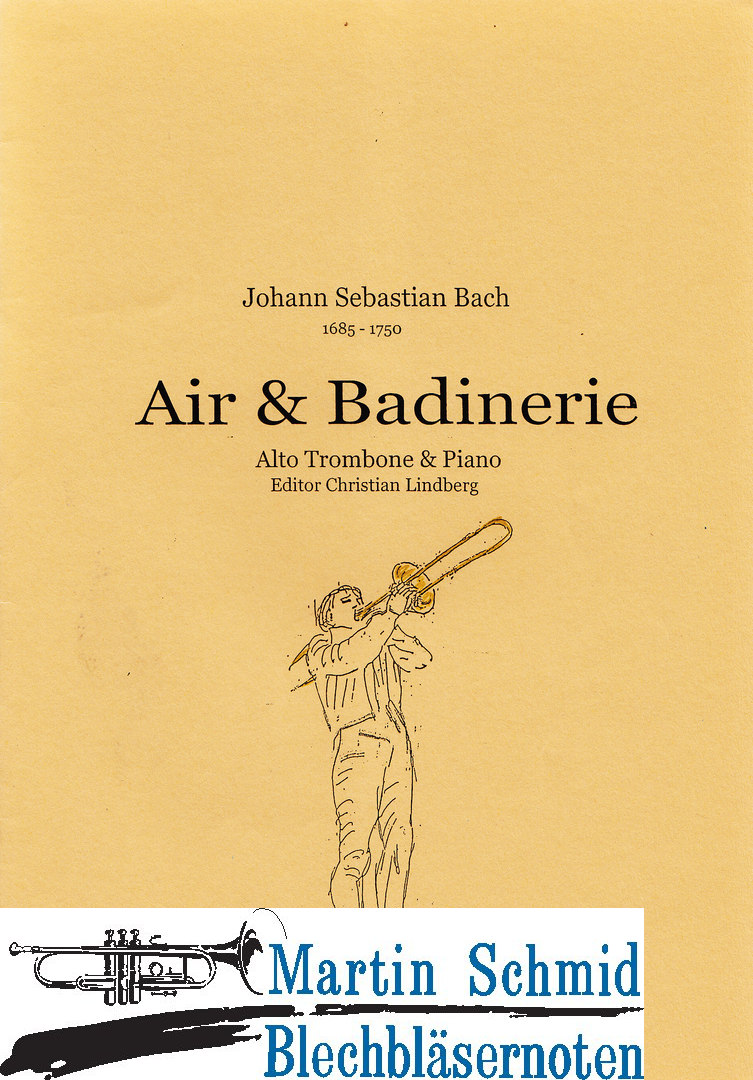 Johann Sebastian Bach
1685 - 1750

Air & Badinerie

Alto Trombone & Piano
Editor Christian Lindberg

Martin Schmid
Blechbläsernoten